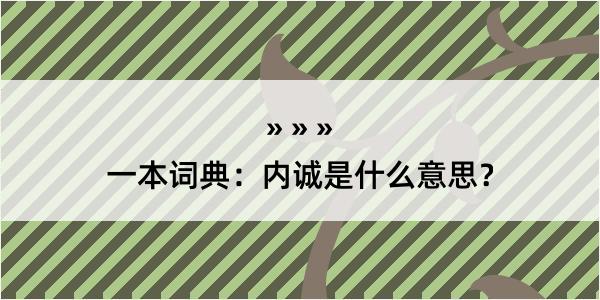 » » »

一本词典：内诚是什么意思？